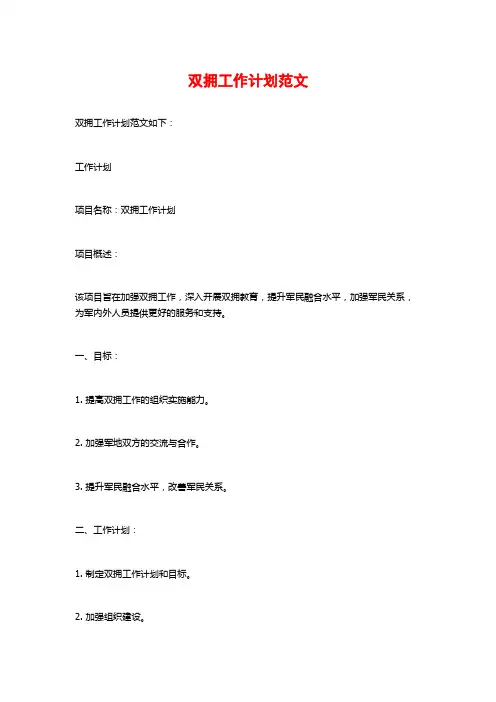 双拥工作计划范文

双拥工作计划范文如下：

工作计划

项目名称：双拥工作计划

项目概述：

该项目旨在加强双拥工作，深入开展双拥教育，提升军民融合水平，加强军民关系，为军内外人员提供更好的服务和支持。

一、目标：

1. 提高双拥工作的组织实施能力。

2. 加强军地双方的交流与合作。

3. 提升军民融合水平，改善军民关系。

二、工作计划：

1. 制定双拥工作计划和目标。

2. 加强组织建设。